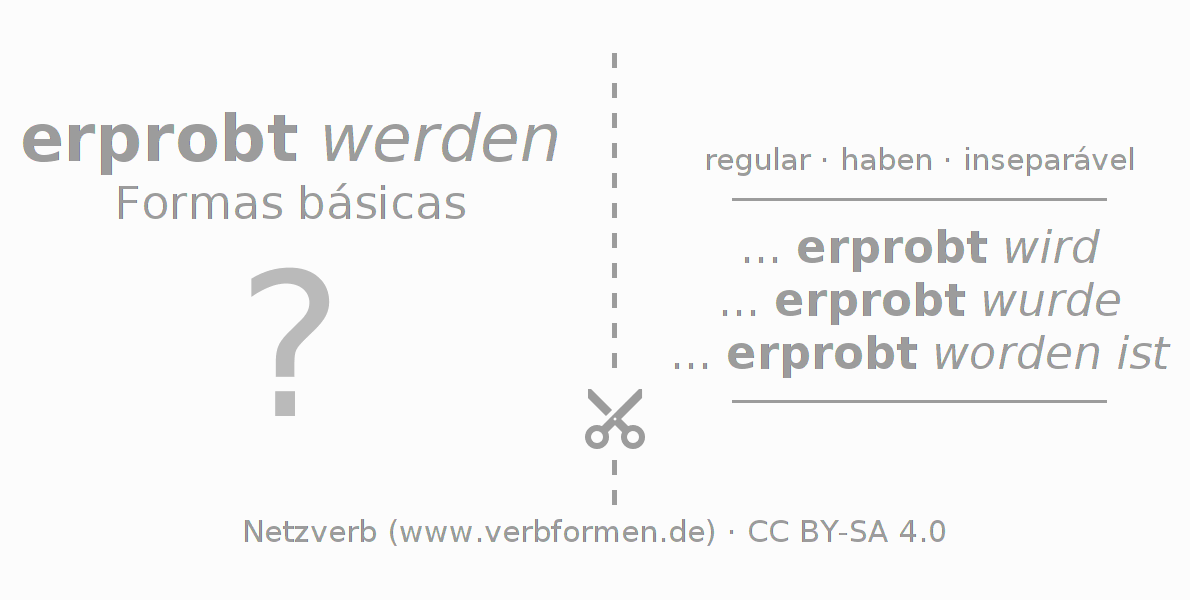 erprobt werden
Formas básicas

?

regular · haben · inseparável

... erprobt wird
... erprobt wurde
... erprobt worden ist

Netzverb (www.verbformen.de) · CC BY-SA 4.0